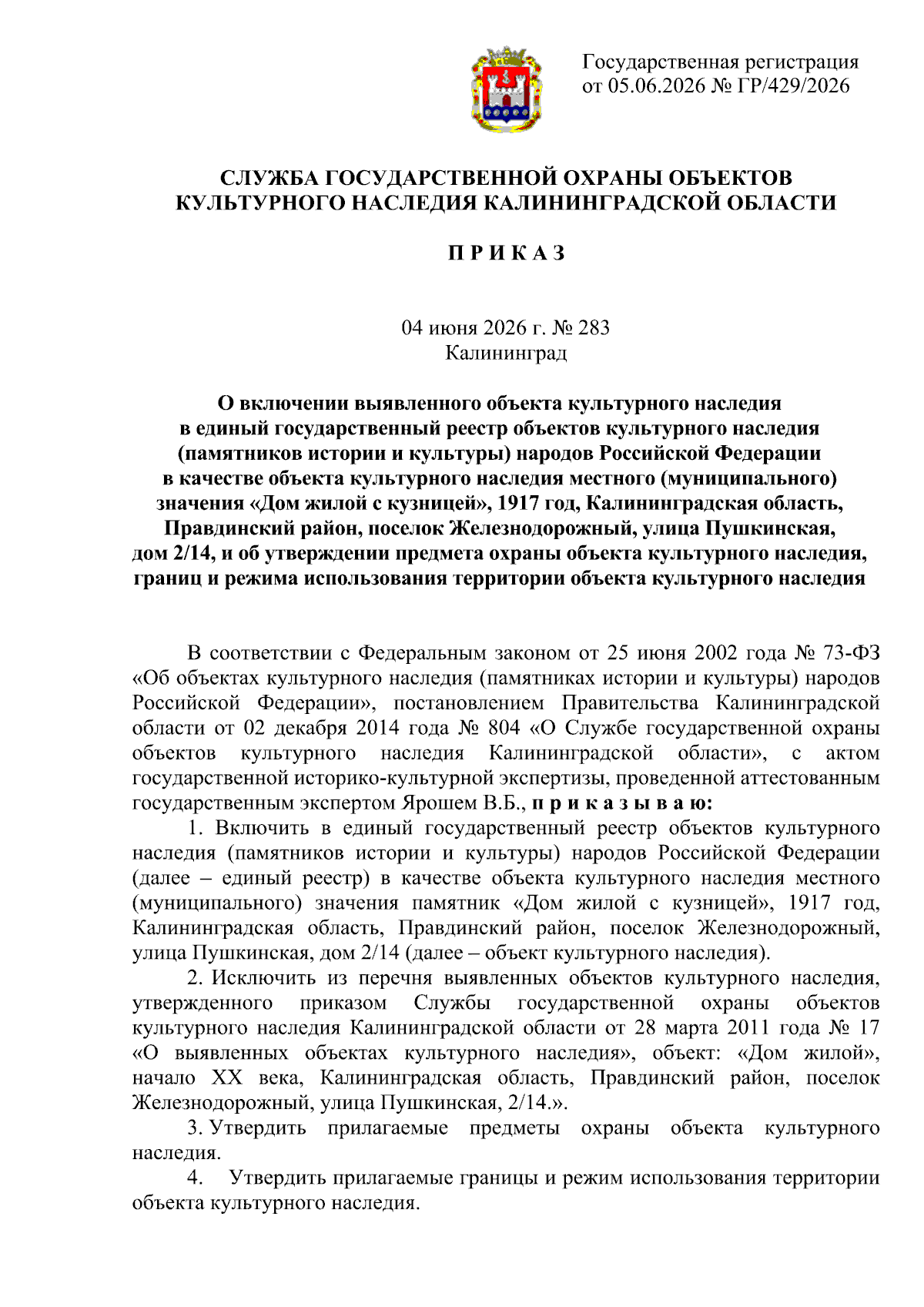 Государственная регистрация
от 05.06.2026 № ГР/429/2026

СЛУЖБА ГОСУДАРСТВЕННОЙ ОХРАНЫ ОБЪЕКТОВ КУЛЬТУРНОГО НАСЛЕДИЯ КАЛИНИНГРАДСКОЙ ОБЛАСТИ

П Р И К А З

04 июня 2026 г. № 283
Калининград

О включении выявленного объекта культурного наследия в единый государственный реестр объектов культурного наследия (памятников истории и культуры) народов Российской Федерации в качестве объекта культурного наследия местного (муниципального) значения «Дом жилой с кузницей», 1917 год, Калининградская область, Правдинский район, поселок Железнодорожный, улица Пушкинская, дом 2/14, и об утверждении предмета охраны объекта культурного наследия, границ и режима использования территории объекта культурного наследия

В соответствии с Федеральным законом от 25 июня 2002 года № 73-ФЗ «Об объектах культурного наследия (памятниках истории и культуры) народов Российской Федерации», постановлением Правительства Калининградской области от 02 декабря 2014 года № 804 «О Службе государственной охраны объектов культурного наследия Калининградской области», с актом государственной историко-культурной экспертизы, проведенной аттестованным государственным экспертом Ярошем В.Б., п р и к а з ы в а ю:

1. Включить в единый государственный реестр объектов культурного наследия (памятников истории и культуры) народов Российской Федерации (далее – единый реестр) в качестве объекта культурного наследия местного (муниципального) значения памятник «Дом жилой с кузницей», 1917 год, Калининградская область, Правдинский район, поселок Железнодорожный, улица Пушкинская, дом 2/14 (далее – объект культурного наследия).

2. Исключить из перечня выявленных объектов культурного наследия, утвержденного приказом Службы государственной охраны объектов культурного наследия Калининградской области от 28 марта 2011 года № 17 «О выявленных объектах культурного наследия», объект: «Дом жилой», начало XX века, Калининградская область, Правдинский район, поселок Железнодорожный, улица Пушкинская, 2/14.».

3. Утвердить прилагаемые предметы охраны объекта культурного наследия.

4. Утвердить прилагаемые границы и режим использования территории объекта культурного наследия.